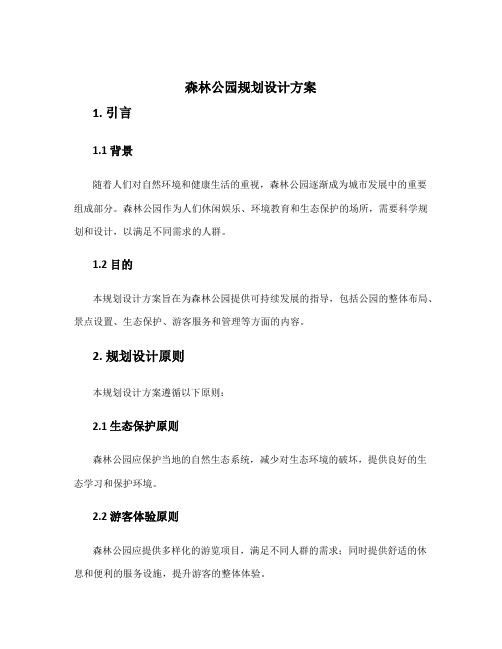 森林公园规划设计方案

1. 引言

1.1 背景

随着人们对自然环境和健康生活的重视，森林公园逐渐成为城市发展中的重要组成部分。森林公园作为人们休闲娱乐、环境教育和生态保护的场所，需要科学规划和设计，以满足不同需求的人群。

1.2 目的

本规划设计方案旨在为森林公园提供可持续发展的指导，包括公园的整体布局、景点设置、生态保护、游客服务和管理等方面的内容。

2. 规划设计原则

本规划设计方案遵循以下原则：

2.1 生态保护原则

森林公园应保护当地的自然生态系统，减少对生态环境的破坏，提供良好的生态学习和保护环境。

2.2 游客体验原则

森林公园应提供多样化的游览项目，满足不同人群的需求；同时提供舒适的休息和便利的服务设施，提升游客的整体体验。